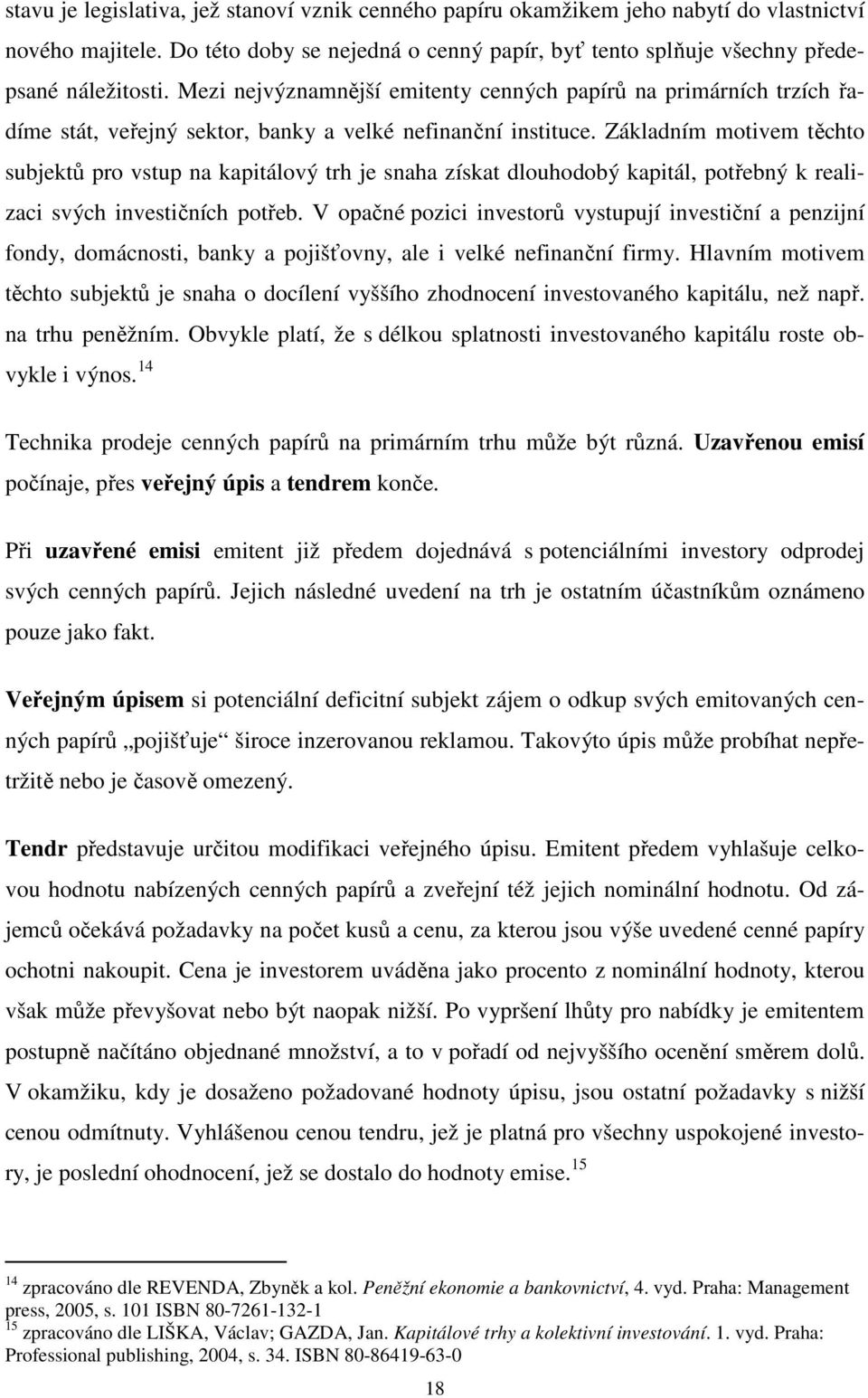 stavu je legislativa, jež stanoví vznik cenného papíru okamžikem jeho nabytí do vlastnictví nového majitele. Do této doby se nejedná o cenný papír, byť tento splňuje všechny předepsané náležitosti. Mezi nejvýznamnější emitenty cenných papírů na primárních trzích řadíme stát, veřejný sektor, banky a velké nefinanční instituce. Základním motivem těchto subjektů pro vstup na kapitálový trh je snaha získat dlouhodobý kapitál, potřebný k realizaci svých investičních potřeb. V opačné pozici investorů vystupují investiční a penzijní fondy, domácnosti, banky a pojišťovny, ale i velké nefinanční firmy. Hlavním motivem těchto subjektů je snaha o docílení vyššího zhodnocení investovaného kapitálu, než např. na trhu peněžním. Obvykle platí, že s délkou splatnosti investovaného kapitálu roste obvykle i výnos.$^{14}$

Technika prodeje cenných papírů na primárním trhu může být různá. Uzavřenou emisí počínaje, přes veřejný úpis a tendrem konče.

Při uzavřené emisi emitent již předem dojednává s potenciálními investory odprodej svých cenných papírů. Jejich následné uvedení na trh je ostatním účastníkům oznámeno pouze jako fakt.

Veřejným úpisem si potenciální deficitní subjekt zájem o odkup svých emitovaných cenných papírů „pojišťuje“ široce inzerovanou reklamou. Takovýto úpis může probíhat nepřetržitě nebo je časově omezený.

Tendr představuje určitou modifikaci veřejného úpisu. Emitent předem vyhlašuje celkovou hodnotu nabízených cenných papírů a zveřejní též jejich nominální hodnotu. Od zájemců očekává požadavky na počet kusů a cenu, za kterou jsou výše uvedené cenné papíry ochotni nakoupit. Cena je investorem uváděna jako procento z nominální hodnoty, kterou však může převyšovat nebo být naopak nižší. Po vypršení lhůty pro nabídky je emitentem postupně načítáno objednané množství, a to v pořadí od nejvyššího ocenění směrem dolů. V okamžiku, kdy je dosaženo požadované hodnoty úpisu, jsou ostatní požadavky s nižší cenou odmítnuty. Vyhlášenou cenou tendru, jež je platná pro všechny uspokojené investory, je poslední ohodnocení, jež se dostalo do hodnoty emise.$^{15}$

$^{14}$ zpracováno dle REVENDA, Zbyněk a kol. Peněžní ekonomie a bankovnictví, 4. vyd. Praha: Management press, 2005, s. 101 ISBN 80-7261-132-1
$^{15}$ zpracováno dle LIŠKA, Václav; GAZDA, Jan. Kapitálové trhy a kolektivní investování. 1. vyd. Praha: Professional publishing, 2004, s. 34. ISBN 80-86419-63-0

18